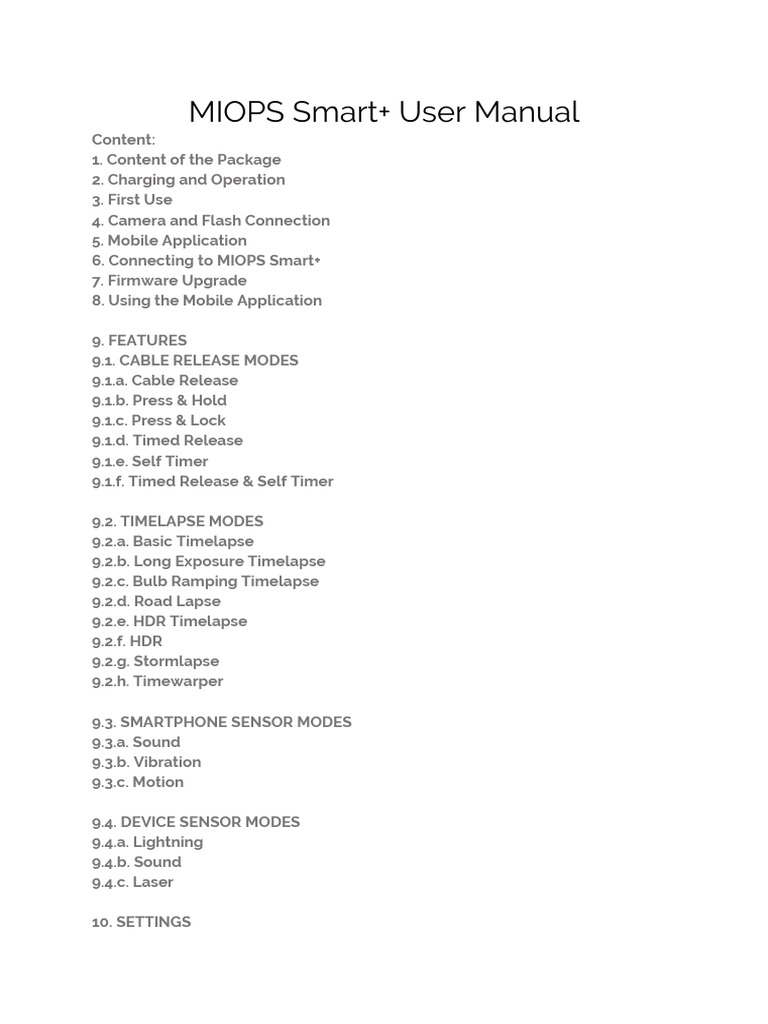 MIOPS Smart+ User Manual

Content:
1. Content of the Package
2. Charging and Operation
3. First Use
4. Camera and Flash Connection
5. Mobile Application
6. Connecting to MIOPS Smart+
7. Firmware Upgrade
8. Using the Mobile Application

9. FEATURES
9.1. CABLE RELEASE MODES
9.1.a. Cable Release
9.1.b. Press & Hold
9.1.c. Press & Lock
9.1.d. Timed Release
9.1.e. Self Timer
9.1.f. Timed Release & Self Timer

9.2. TIMELAPSE MODES
9.2.a. Basic Timelapse
9.2.b. Long Exposure Timelapse
9.2.c. Bulb Ramping Timelapse
9.2.d. Road Lapse
9.2.e. HDR Timelapse
9.2.f. HDR
9.2.g. Stormlapse
9.2.h. Timewarper

9.3. SMARTPHONE SENSOR MODES
9.3.a. Sound
9.3.b. Vibration
9.3.c. Motion

9.4. DEVICE SENSOR MODES
9.4.a. Lightning
9.4.b. Sound
9.4.c. Laser

10. SETTINGS